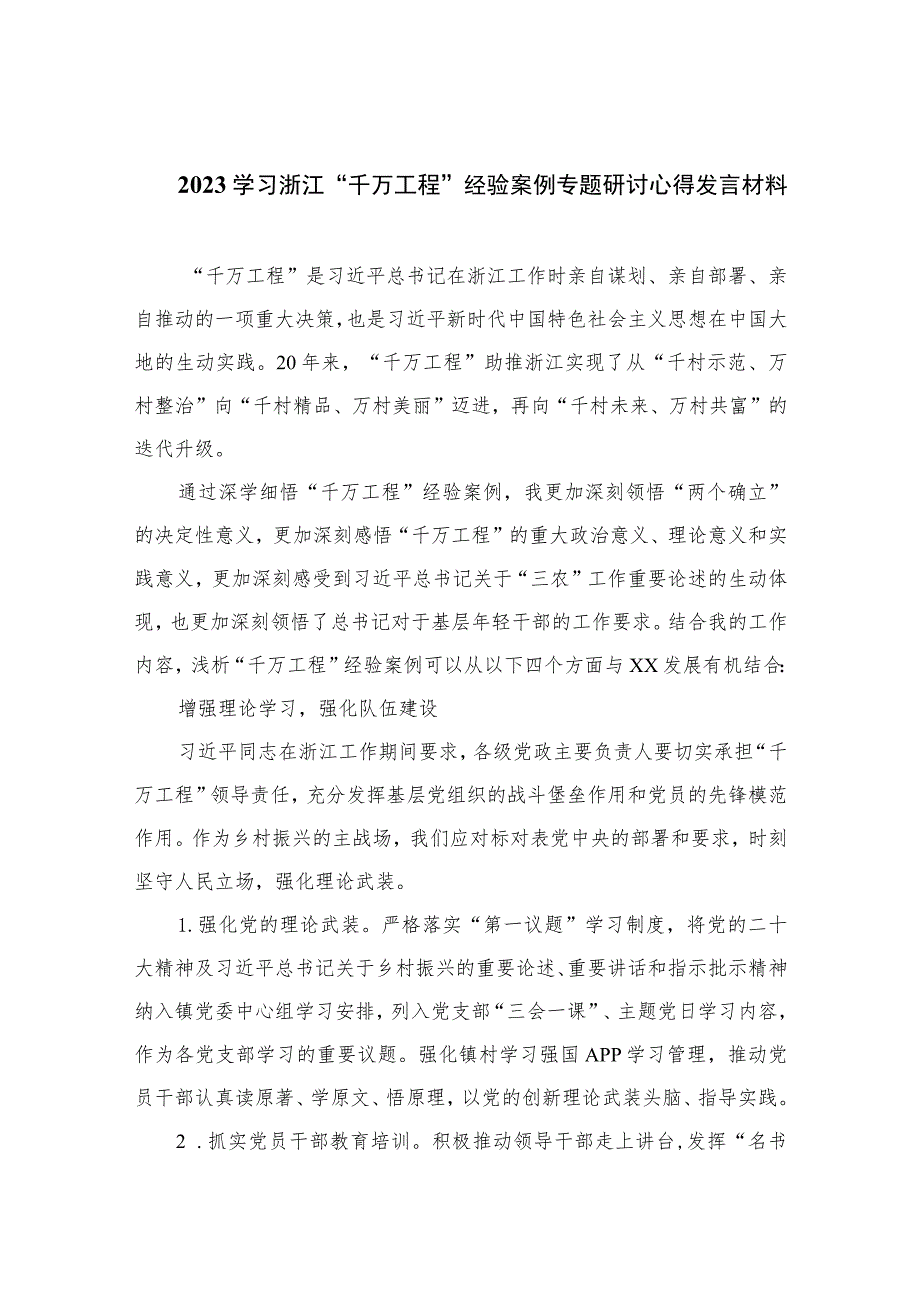 2023学习浙江“千万工程”经验案例专题研讨心得发言材料

“千万工程”是习近平总书记在浙江工作时亲自谋划、亲自部署、亲自推动的一项重大决策，也是习近平新时代中国特色社会主义思想在中国大地的生动实践。20年来，“千万工程”助推浙江实现了从“千村示范、万村整治”向“千村精品、万村美丽”迈进，再向“千村未来、万村共富”的迭代升级。

通过深学细悟“千万工程”经验案例，我更加深刻领悟“两个确立”的决定性意义，更加深刻感悟“千万工程”的重大政治意义、理论意义和实践意义，更加深刻感受到习近平总书记关于“三农”工作重要论述的生动体现，也更加深刻领悟了总书记对于基层年轻干部的工作要求。结合我的工作内容，浅析“千万工程”经验案例可以从以下四个方面与XX发展有机结合:

增强理论学习，强化队伍建设

习近平同志在浙江工作期间要求，各级党政主要负责人要切实承担“千万工程”领导责任，充分发挥基层党组织的战斗堡垒作用和党员的先锋模范作用。作为乡村振兴的主战场，我们应对标对表党中央的部署和要求，时刻坚守人民立场，强化理论武装。

1.强化党的理论武装。严格落实“第一议题”学习制度，将党的二十大精神及习近平总书记关于乡村振兴的重要论述、重要讲话和指示批示精神纳入镇党委中心组学习安排，列入党支部“三会一课”、主题党日学习内容，作为各党支部学习的重要议题。强化镇村学习强国APP学习管理，推动党员干部认真读原著、学原文、悟原理，以党的创新理论武装头脑、指导实践。

2．抓实党员干部教育培训。积极推动领导干部走上讲台，发挥“名书